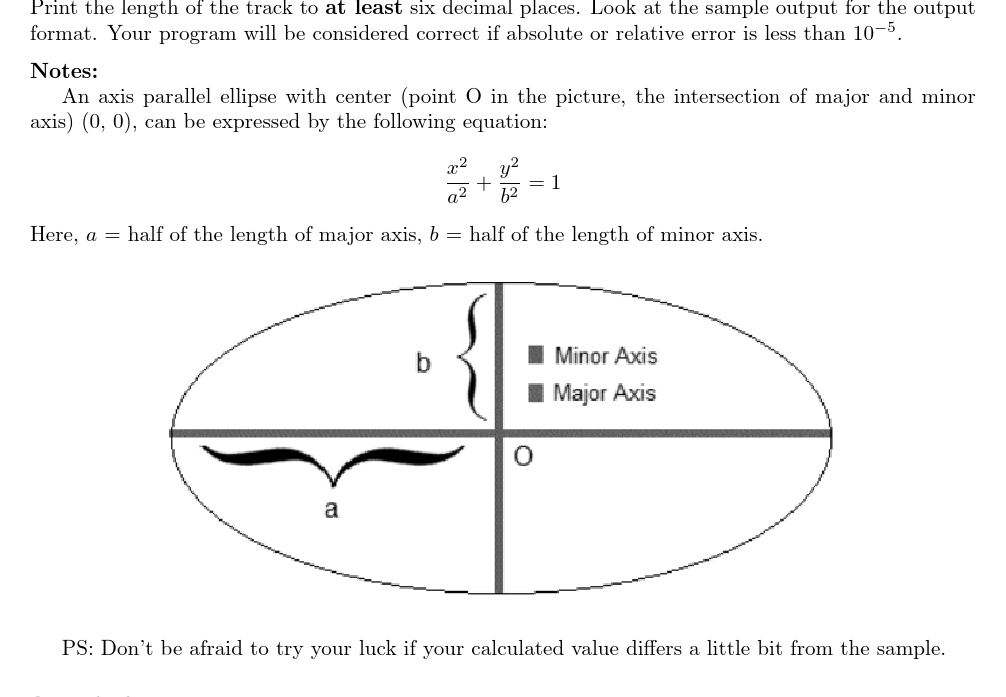 Print the length of the track to **at least** six decimal places. Look at the sample output for the output format. Your program will be considered correct if absolute or relative error is less than $10^{-5}$.

**Notes:**

An axis parallel ellipse with center (point O in the picture, the intersection of major and minor axis) (0, 0), can be expressed by the following equation:

$\frac{x^2}{a^2} + \frac{y^2}{b^2} = 1$

Here, $a$ = half of the length of major axis, $b$ = half of the length of minor axis.

b

Minor Axis
Major Axis

O

a

PS: Don't be afraid to try your luck if your calculated value differs a little bit from the sample.